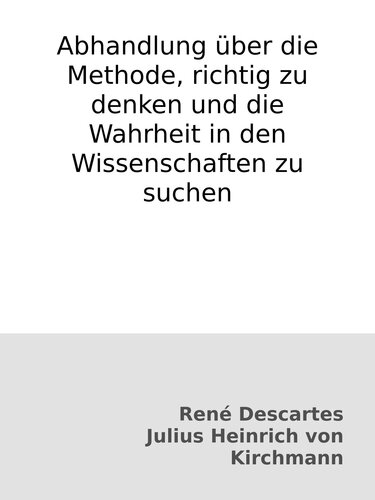 Abhandlung über die Methode, richtig zu denken und die Wahrheit in den Wissenschaften zu suchen

René Descartes
Julius Heinrich von Kirchmann